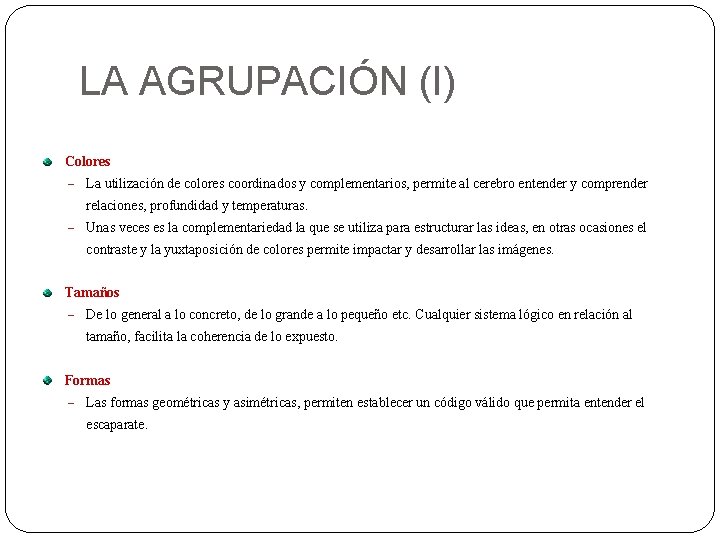 LA AGRUPACIÓN (I)

Colores
– La utilización de colores coordinados y complementarios, permite al cerebro entender y comprender relaciones, profundidad y temperaturas.
– Unas veces es la complementariedad la que se utiliza para estructurar las ideas, en otras ocasiones el contraste y la yuxtaposición de colores permite impactar y desarrollar las imágenes.

Tamaños
– De lo general a lo concreto, de lo grande a lo pequeño etc. Cualquier sistema lógico en relación al tamaño, facilita la coherencia de lo expuesto.

Formas
– Las formas geométricas y asimétricas, permiten establecer un código válido que permita entender el escaparate.